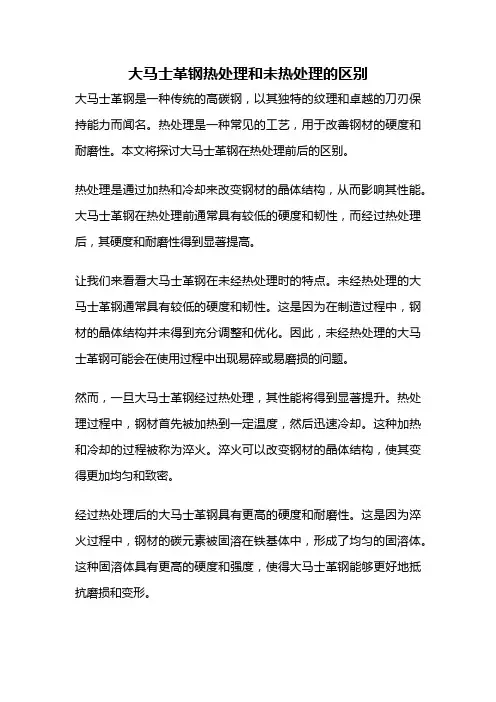 大马士革钢热处理和未热处理的区别

大马士革钢是一种传统的高碳钢，以其独特的纹理和卓越的刀刃保持能力而闻名。热处理是一种常见的工艺，用于改善钢材的硬度和耐磨性。本文将探讨大马士革钢在热处理前后的区别。

热处理是通过加热和冷却来改变钢材的晶体结构，从而影响其性能。大马士革钢在热处理前通常具有较低的硬度和韧性，而经过热处理后，其硬度和耐磨性得到显著提高。

让我们来看看大马士革钢在未经热处理时的特点。未经热处理的大马士革钢通常具有较低的硬度和韧性。这是因为在制造过程中，钢材的晶体结构并未得到充分调整和优化。因此，未经热处理的大马士革钢可能会在使用过程中出现易碎或易磨损的问题。

然而，一旦大马士革钢经过热处理，其性能将得到显著提升。热处理过程中，钢材首先被加热到一定温度，然后迅速冷却。这种加热和冷却的过程被称为淬火。淬火可以改变钢材的晶体结构，使其变得更加均匀和致密。

经过热处理后的大马士革钢具有更高的硬度和耐磨性。这是因为淬火过程中，钢材的碳元素被固溶在铁基体中，形成了均匀的固溶体。这种固溶体具有更高的硬度和强度，使得大马士革钢能够更好地抵抗磨损和变形。